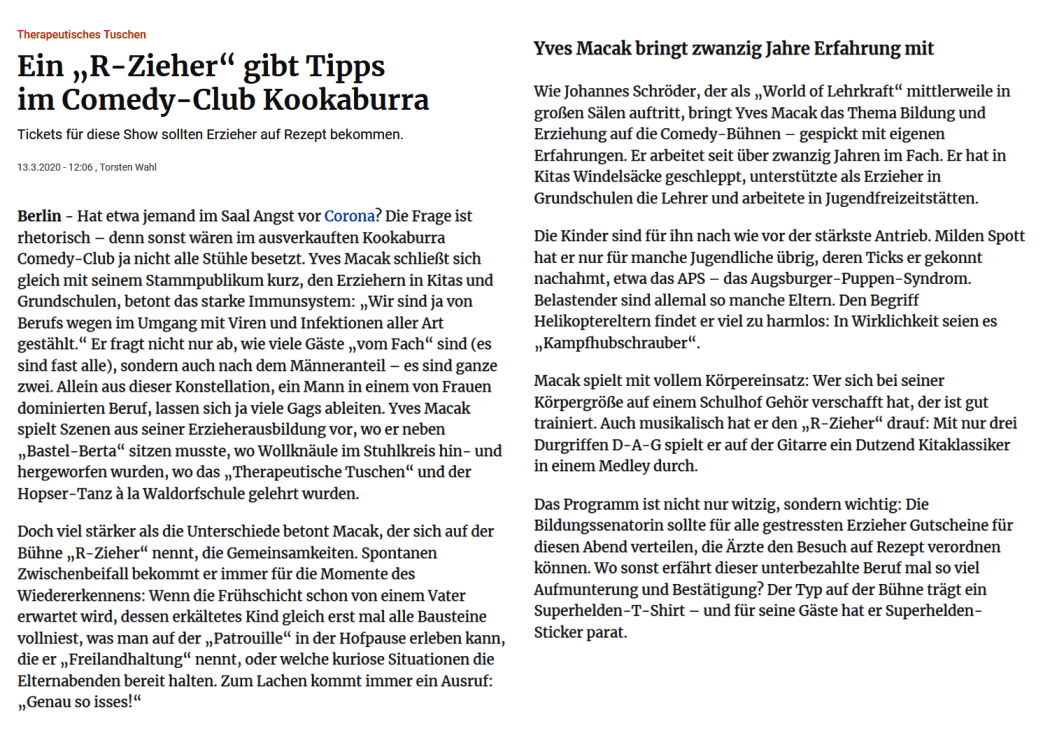 Therapeutisches Tuschen

Ein „R-Zieher“ gibt Tipps im Comedy-Club Kookaburra

Tickets für diese Show sollten Erzieher auf Rezept bekommen.

13.3.2020 - 12:06 , Torsten Wahl

Berlin - Hat etwa jemand im Saal Angst vor Corona? Die Frage ist rhetorisch – denn sonst wären im ausverkauften Kookaburra Comedy-Club ja nicht alle Stühle besetzt. Yves Macak schließt sich gleich mit seinem Stammpublikum kurz, den Erziehern in Kitas und Grundschulen, betont das starke Immunsystem: „Wir sind ja von Berufs wegen im Umgang mit Viren und Infektionen aller Art gestählt.“ Er fragt nicht nur ab, wie viele Gäste „vom Fach“ sind (es sind fast alle), sondern auch nach dem Männeranteil – es sind ganze zwei. Allein aus dieser Konstellation, ein Mann in einem von Frauen dominierten Beruf, lassen sich ja viele Gags ableiten. Yves Macak spielt Szenen aus seiner Erzieherausbildung vor, wo er neben „Bastel-Berta“ sitzen musste, wo Wollknäule im Stuhlkreis hin- und hergeworfen wurden, wo das „Therapeutische Tuschen“ und der Hopser-Tanz à la Waldorfschule gelehrt wurden.

Doch viel stärker als die Unterschiede betont Macak, der sich auf der Bühne „R-Zieher“ nennt, die Gemeinsamkeiten. Spontanen Zwischenbeifall bekommt er immer für die Momente des Wiedererkennens: Wenn die Frühschicht schon von einem Vater erwartet wird, dessen erkältetes Kind gleich erst mal alle Bausteine vollniest, was man auf der „Patrouille“ in der Hofpause erleben kann, die er „Freilandhaltung“ nennt, oder welche kuriose Situationen die Elternabenden bereit halten. Zum Lachen kommt immer ein Ausruf: „Genau so isses!“

Yves Macak bringt zwanzig Jahre Erfahrung mit

Wie Johannes Schröder, der als „World of Lehrkraft“ mittlerweile in großen Sälen auftritt, bringt Yves Macak das Thema Bildung und Erziehung auf die Comedy-Bühnen – gespickt mit eigenen Erfahrungen. Er arbeitet seit über zwanzig Jahren im Fach. Er hat in Kitas Windelsäcke geschleppt, unterstützte als Erzieher in Grundschulen die Lehrer und arbeitete in Jugendfreizeitstätten.

Die Kinder sind für ihn nach wie vor der stärkste Antrieb. Milden Spott hat er nur für manche Jugendliche übrig, deren Ticks er gekonnt nachahmt, etwa das APS – das Augsburger-Puppen-Syndrom. Belastender sind allemal so manche Eltern. Den Begriff Helikoptereltern findet er viel zu harmlos: In Wirklichkeit seien es „Kampfhubschrauber“.

Macak spielt mit vollem Körpereinsatz: Wer sich bei seiner Körpergröße auf einem Schulhof Gehör verschafft hat, der ist gut trainiert. Auch musikalisch hat er den „R-Zieher“ drauf: Mit nur drei Durgriffen D-A-G spielt er auf der Gitarre ein Dutzend Kitaklassiker in einem Medley durch.

Das Programm ist nicht nur witzig, sondern wichtig: Die Bildungssenatorin sollte für alle gestressten Erzieher Gutscheine für diesen Abend verteilen, die Ärzte den Besuch auf Rezept verordnen können. Wo sonst erfährt dieser unterbezahlte Beruf mal so viel Aufmunterung und Bestätigung? Der Typ auf der Bühne trägt ein Superhelden-T-Shirt – und für seine Gäste hat er Superhelden-Sticker parat.